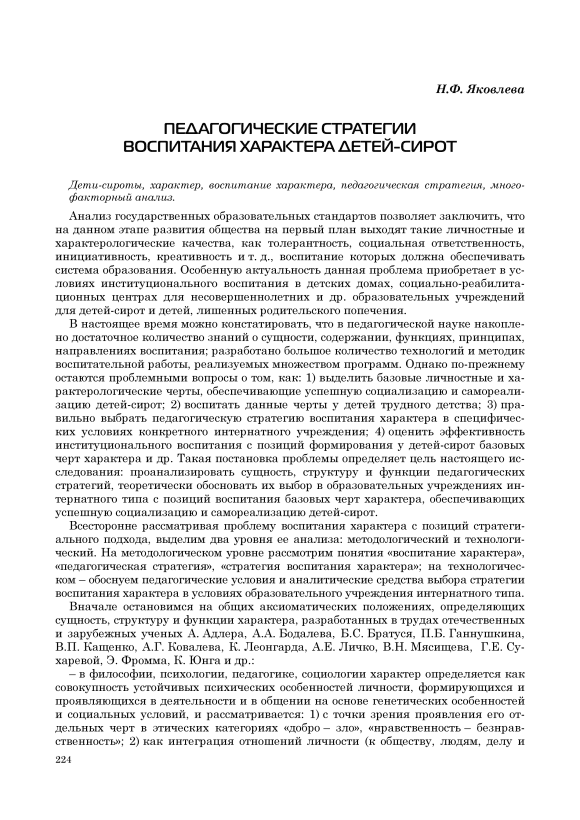 Н.Ф. Яковлева

ПЕДАГОГИЧЕСКИЕ СТРАТЕГИИ ВОСПИТАНИЯ ХАРАКТЕРА ДЕТЕЙ-СИРОТ

Дети-сироты, характер, воспитание характера, педагогическая стратегия, многофакторный анализ.

Анализ государственных образовательных стандартов позволяет заключить, что на данном этапе развития общества на первый план выходят такие личностные и характерологические качества, как толерантность, социальная ответственность, инициативность, креативность и т. д., воспитание которых должна обеспечивать система образования. Особенную актуальность данная проблема приобретает в условиях институционального воспитания в детских домах, социально-реабилитационных центрах для несовершеннолетних и др. образовательных учреждений для детей-сирот и детей, лишенных родительского попечения.

В настоящее время можно констатировать, что в педагогической науке накоплено достаточное количество знаний о сущности, содержании, функциях, принципах, направлениях воспитания; разработано большое количество технологий и методик воспитательной работы, реализуемых множеством программ. Однако по-прежнему остаются проблемными вопросы о том, как: 1) выделить базовые личностные и характерологические черты, обеспечивающие успешную социализацию и самореализацию детей-сирот; 2) воспитать данные черты у детей трудного детства; 3) правильно выбрать педагогическую стратегию воспитания характера в специфических условиях конкретного интернатного учреждения; 4) оценить эффективность институционального воспитания с позиций формирования у детей-сирот базовых черт характера и др. Такая постановка проблемы определяет цель настоящего исследования: проанализировать сущность, структуру и функции педагогических стратегий, теоретически обосновать их выбор в образовательных учреждениях интернатного типа с позиций воспитания базовых черт характера, обеспечивающих успешную социализацию и самореализацию детей-сирот.

Всесторонне рассматривая проблему воспитания характера с позиций стратегиального подхода, выделим два уровня ее анализа: методологический и технологический. На методологическом уровне рассмотрим понятия «воспитание характера», «педагогическая стратегия», «стратегия воспитания характера»; на технологическом – обоснуем педагогические условия и аналитические средства выбора стратегии воспитания характера в условиях образовательного учреждения интернатного типа.

Вначале остановимся на общих аксиоматических положениях, определяющих сущность, структуру и функции характера, разработанных в трудах отечественных и зарубежных ученых А. Адлера, А.А. Бодалева, Б.С. Братуся, П.Б. Ганнушкина, В.П. Кащенко, А.Г. Ковалева, К. Леонгарда, А.Е. Личко, В.Н. Мясищева, Г.Е. Сухаревой, Э. Фромма, К. Юнга и др.:

– в философии, психологии, педагогике, социологии характер определяется как совокупность устойчивых психических особенностей личности, формирующихся и проявляющихся в деятельности и в общении на основе генетических особенностей и социальных условий, и рассматривается: 1) с точки зрения проявления его отдельных черт в этических категориях «добро – зло», «нравственность – безнравственность»; 2) как интеграция отношений личности (к обществу, людям, делу и

224